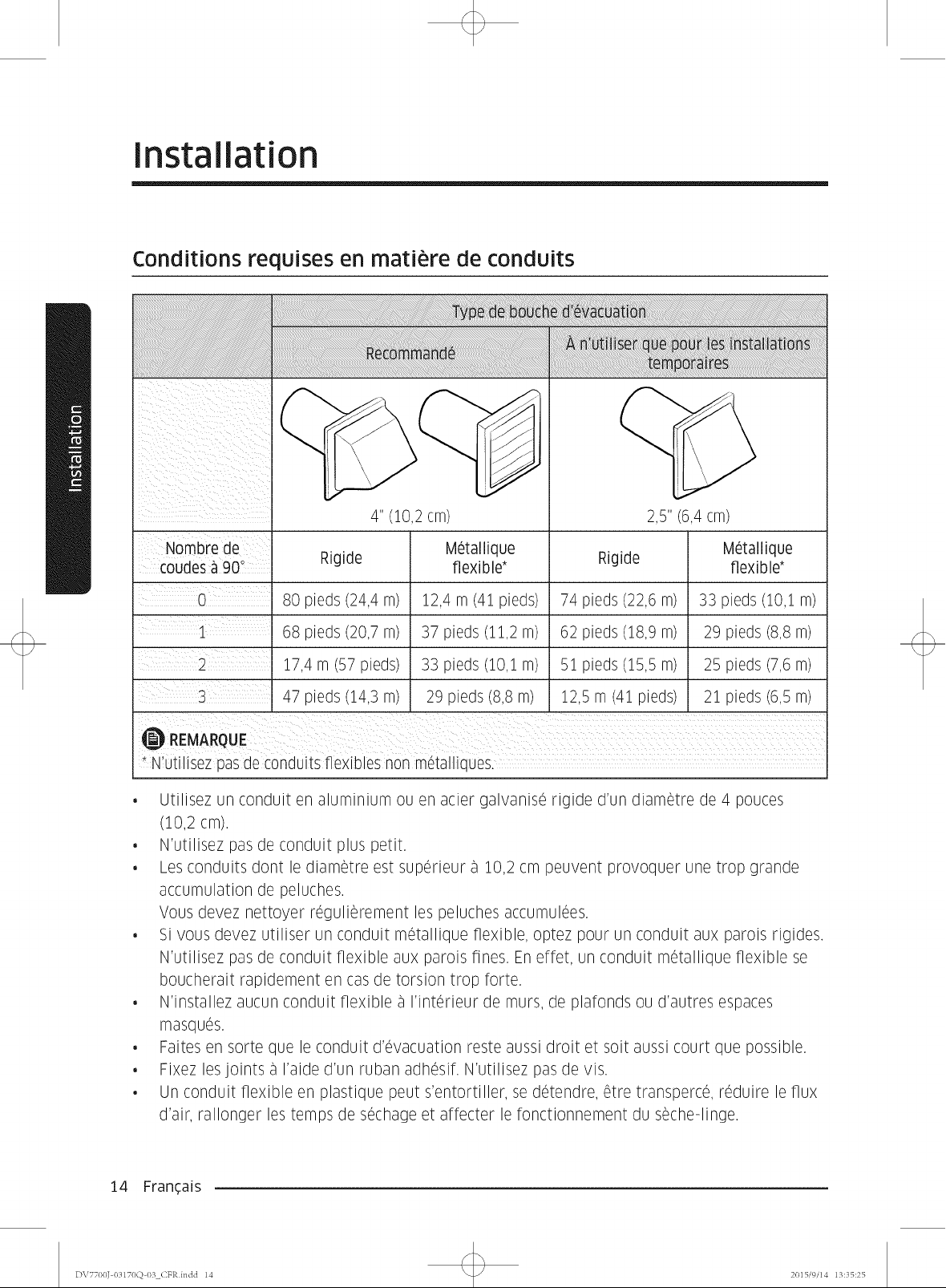 Installation

Installation

Conditions requises en matière de conduits

| | Type de bouche d'évacuation | | | |
|---|---|---|---|---|
| | Recommandé | | À n'utiliser que pour les installations temporaires | |
| | 4" (10,2 cm) | | 2,5" (6,4 cm) | |
| Nombre de coudes à 90° | Rigide | Métallique flexible* | Rigide | Métallique flexible* |
| 0 | 80 pieds (24,4 m) | 12,4 m (41 pieds) | 74 pieds (22,6 m) | 33 pieds (10,1 m) |
| 1 | 68 pieds (20,7 m) | 37 pieds (11,2 m) | 62 pieds (18,9 m) | 29 pieds (8,8 m) |
| 2 | 17,4 m (57 pieds) | 33 pieds (10,1 m) | 51 pieds (15,5 m) | 25 pieds (7,6 m) |
| 3 | 47 pieds (14,3 m) | 29 pieds (8,8 m) | 12,5 m (41 pieds) | 21 pieds (6,5 m) |

REMARQUE
* N'utilisez pas de conduits flexibles non métalliques.

• Utilisez un conduit en aluminium ou en acier galvanisé rigide d'un diamètre de 4 pouces (10,2 cm).
• N'utilisez pas de conduit plus petit.
• Les conduits dont le diamètre est supérieur à 10,2 cm peuvent provoquer une trop grande accumulation de peluches.
Vous devez nettoyer régulièrement les peluches accumulées.
• Si vous devez utiliser un conduit métallique flexible, optez pour un conduit aux parois rigides. N'utilisez pas de conduit flexible aux parois fines. En effet, un conduit métallique flexible se boucherait rapidement en cas de torsion trop forte.
• N'installez aucun conduit flexible à l'intérieur de murs, de plafonds ou d'autres espaces masqués.
• Faites en sorte que le conduit d'évacuation reste aussi droit et soit aussi court que possible.
• Fixez les joints à l'aide d'un ruban adhésif. N'utilisez pas de vis.
• Un conduit flexible en plastique peut s'entortiller, se détendre, être transpercé, réduire le flux d'air, rallonger les temps de séchage et affecter le fonctionnement du sèche-linge.

14 Français

DV7700J-03170Q-03_CFR.indd 14 2015/9/14 13:35:25